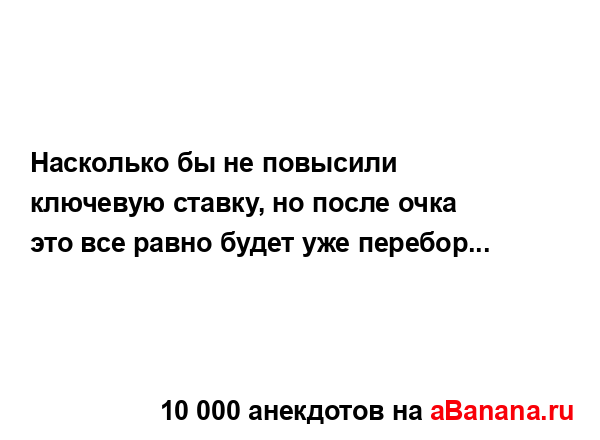 Насколько бы не повысили ключевую ставку, но после очка это все равно будет уже перебор...

10 000 анекдотов на aBanana.ru